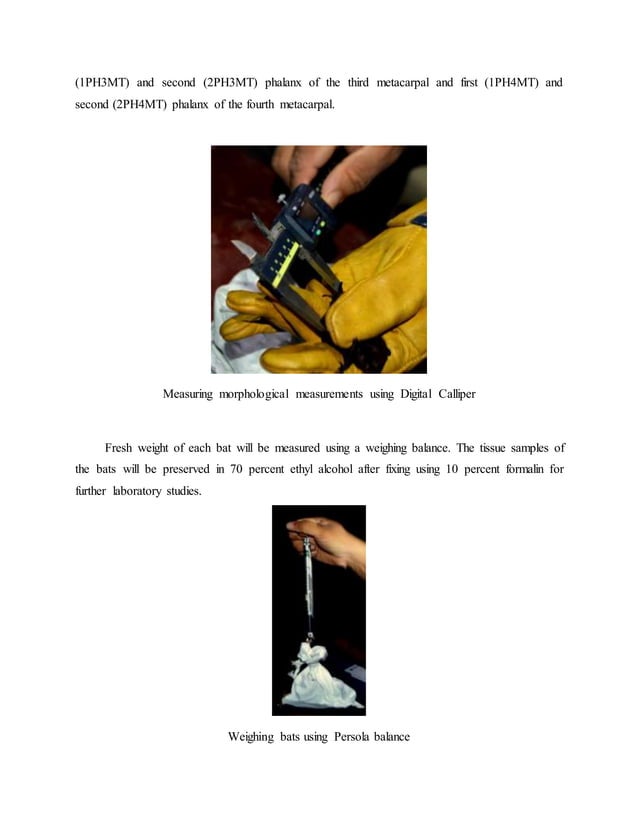 (1PH3MT) and second (2PH3MT) phalanx of the third metacarpal and first (1PH4MT) and second (2PH4MT) phalanx of the fourth metacarpal.

Measuring morphological measurements using Digital Calliper

Fresh weight of each bat will be measured using a weighing balance. The tissue samples of the bats will be preserved in 70 percent ethyl alcohol after fixing using 10 percent formalin for further laboratory studies.

Weighing bats using Persola balance